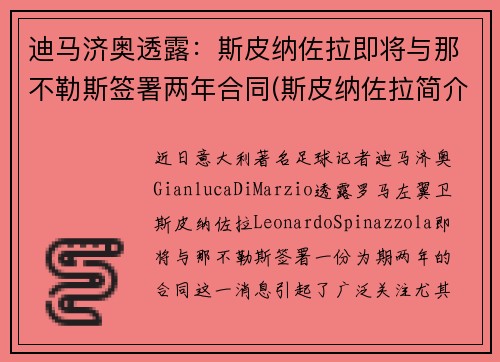 迪马济奥透露：斯皮纳佐拉即将与那不勒斯签署两年合同(斯皮纳佐拉简介

近日意大利著名足球记者迪马济奥GianlucaDiMarzio透露罗马左翼卫斯皮纳佐拉LeonardoSpinazzola即将与那不勒斯签署一份为期两年的合同这一消息引起了广泛关注尤其